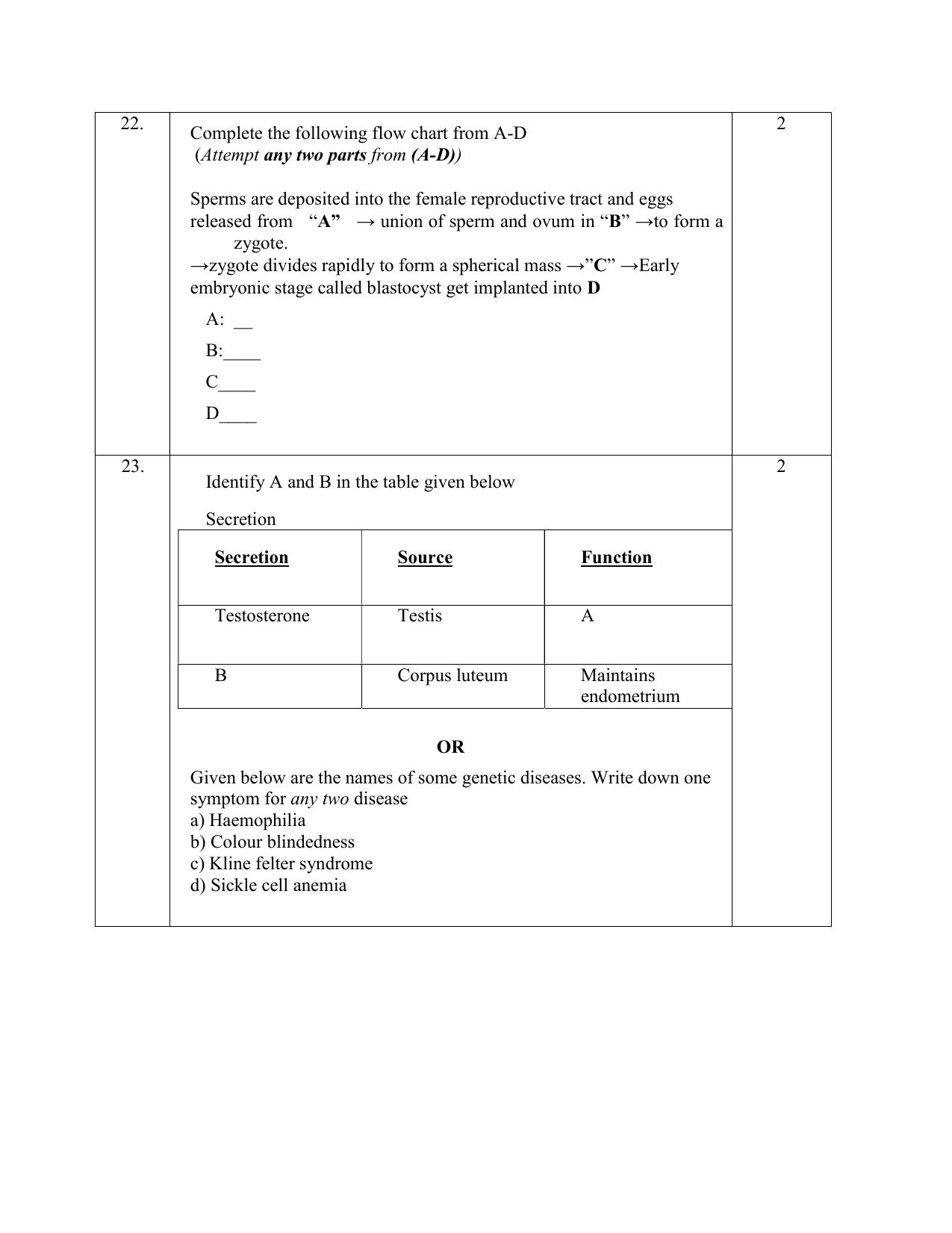 22.

Complete the following flow chart from A-D
(Attempt any two parts from (A-D))

Sperms are deposited into the female reproductive tract and eggs released from "A" → union of sperm and ovum in "B" →to form a zygote.
→zygote divides rapidly to form a spherical mass →"C" →Early embryonic stage called blastocyst get implanted into D

A: ____
B:____
C____
D____

2

23.

Identify A and B in the table given below

Secretion

| Secretion | Source | Function |
|---|---|---|
| Testosterone | Testis | A |
| B | Corpus luteum | Maintains endometrium |

OR

Given below are the names of some genetic diseases. Write down one symptom for any two disease
a) Haemophilia
b) Colour blindedness
c) Kline felter syndrome
d) Sickle cell anemia

2